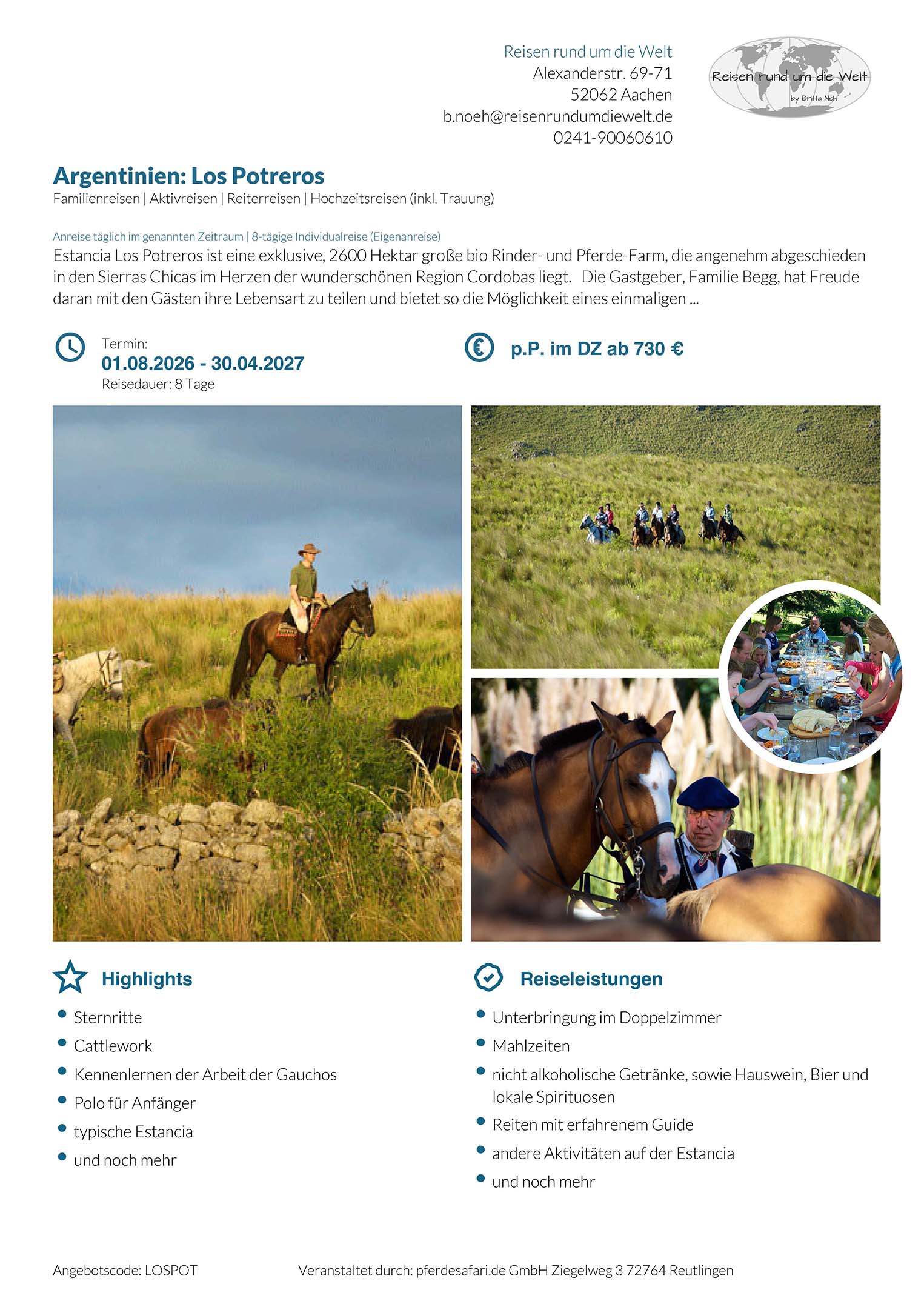 Reisen rund um die Welt
Alexanderstr. 69-71
52062 Aachen
b.noeh@reisenrundumdiewelt.de
0241-90060610

Reisen rund um die Welt
by Britta Nöh

Argentinien: Los Potreros
Familienreisen | Aktivreisen | Reiterreisen | Hochzeitsreisen (inkl. Trauung)

Anreise täglich im genannten Zeitraum | 8-tägige Individualreise (Eigenanreise)
Estancia Los Potreros ist eine exklusive, 2600 Hektar große bio Rinder- und Pferde-Farm, die angenehm abgeschieden in den Sierras Chicas im Herzen der wunderschönen Region Cordobas liegt. Die Gastgeber, Familie Begg, hat Freude daran mit den Gästen ihre Lebensart zu teilen und bietet so die Möglichkeit eines einmaligen ...

Termin:
01.08.2026 - 30.04.2027
Reisedauer: 8 Tage

p.P. im DZ ab 730 €

Highlights
• Sternritte
• Cattlework
• Kennenlernen der Arbeit der Gauchos
• Polo für Anfänger
• typische Estancia
• und noch mehr

Reiseleistungen
• Unterbringung im Doppelzimmer
• Mahlzeiten
• nicht alkoholische Getränke, sowie Hauswein, Bier und lokale Spirituosen
• Reiten mit erfahrenem Guide
• andere Aktivitäten auf der Estancia
• und noch mehr

Angebotscode: LOSPOT

Veranstaltet durch: pferdesafari.de GmbH Ziegelweg 3 72764 Reutlingen